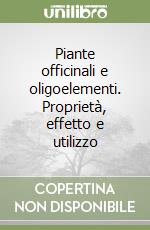 unilibro

Piante officinali e oligoelementi. Proprietà, effetto e utilizzo

COPERTINA NON DISPONIBILE